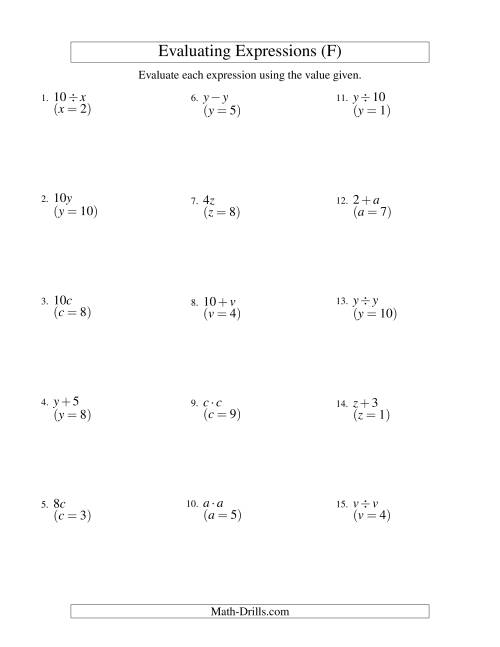 Evaluating Expressions (F)

Evaluate each expression using the value given.

1. $10 \div x$
$(x = 2)$

2. $10y$
$(y = 10)$

3. $10c$
$(c = 8)$

4. $y + 5$
$(y = 8)$

5. $8c$
$(c = 3)$

6. $y - y$
$(y = 5)$

7. $4z$
$(z = 8)$

8. $10 + v$
$(v = 4)$

9. $c \cdot c$
$(c = 9)$

10. $a \cdot a$
$(a = 5)$

11. $y \div 10$
$(y = 1)$

12. $2 + a$
$(a = 7)$

13. $y \div y$
$(y = 10)$

14. $z + 3$
$(z = 1)$

15. $v \div v$
$(v = 4)$

Math-Drills.com